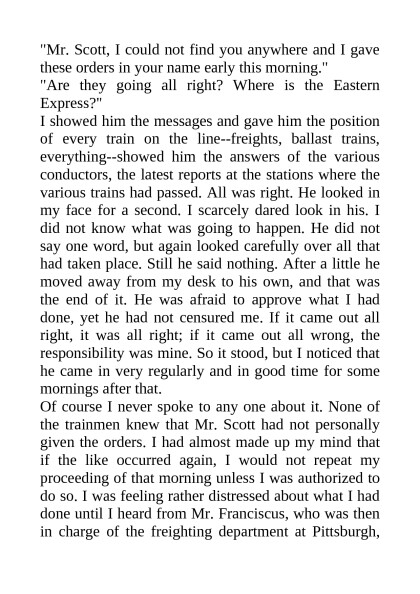 "Mr. Scott, I could not find you anywhere and I gave these orders in your name early this morning."
"Are they going all right? Where is the Eastern Express?"
I showed him the messages and gave him the position of every train on the line--freights, ballast trains, everything--showed him the answers of the various conductors, the latest reports at the stations where the various trains had passed. All was right. He looked in my face for a second. I scarcely dared look in his. I did not know what was going to happen. He did not say one word, but again looked carefully over all that had taken place. Still he said nothing. After a little he moved away from my desk to his own, and that was the end of it. He was afraid to approve what I had done, yet he had not censured me. If it came out all right, it was all right; if it came out all wrong, the responsibility was mine. So it stood, but I noticed that he came in very regularly and in good time for some mornings after that.
Of course I never spoke to any one about it. None of the trainmen knew that Mr. Scott had not personally given the orders. I had almost made up my mind that if the like occurred again, I would not repeat my proceeding of that morning unless I was authorized to do so. I was feeling rather distressed about what I had done until I heard from Mr. Franciscus, who was then in charge of the freighting department at Pittsburgh,